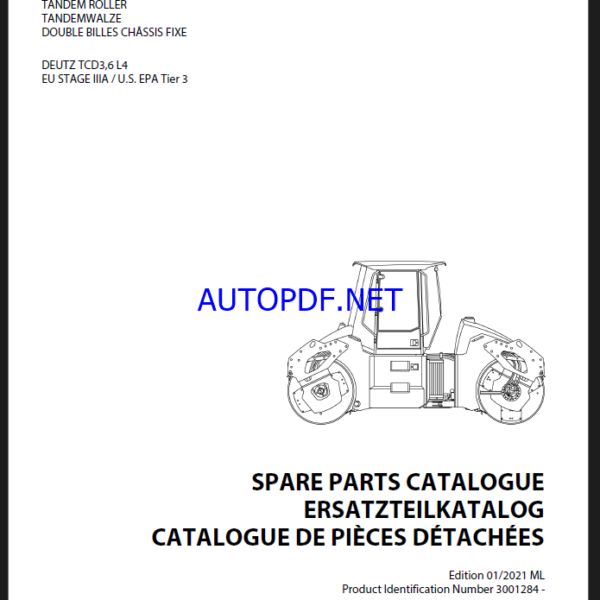 TANDEM ROLLER
TANDEMWALZE
DOUBLE BILLES CHÂSSIS FIXE

DEUTZ TCD3,6 L4
EU STAGE IIIA / U.S. EPA Tier 3

AUTOPDF.NET

SPARE PARTS CATALOGUE
ERSATZTEILKATALOG
CATALOGUE DE PIÈCES DÉTACHÉES

Edition 01/2021 ML
Product Identification Number 3001284 -